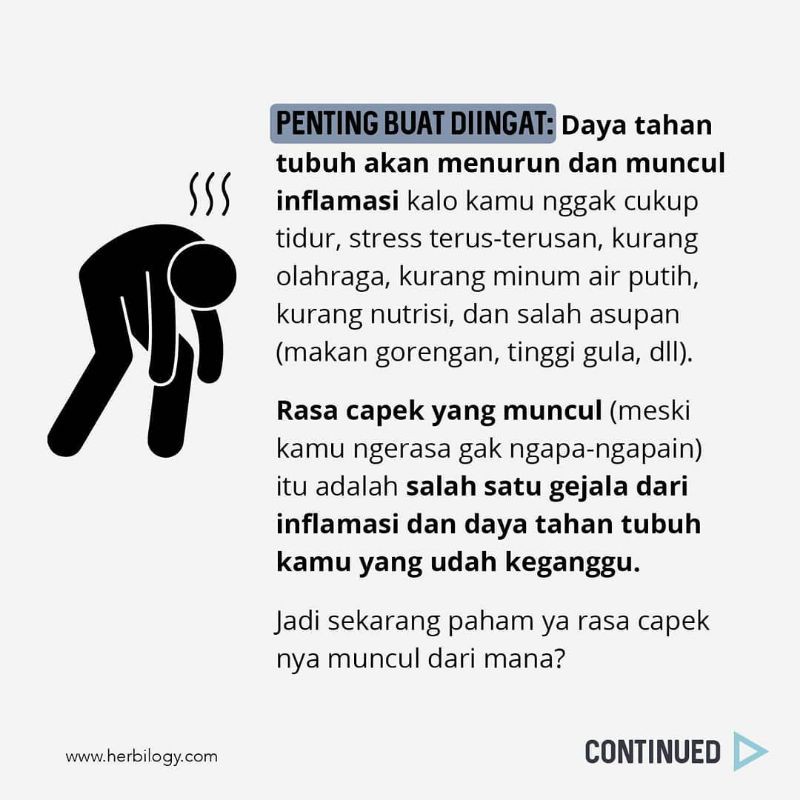 PENTING BUAT DIINGAT: Daya tahan tubuh akan menurun dan muncul inflamasi kalo kamu nggak cukup tidur, stress terus-terusan, kurang olahraga, kurang minum air putih, kurang nutrisi, dan salah asupan (makan gorengan, tinggi gula, dll).

Rasa capek yang muncul (meski kamu ngerasa gak ngapa-ngapain) itu adalah salah satu gejala dari inflamasi dan daya tahan tubuh kamu yang udah keganggu.

Jadi sekarang paham ya rasa capek nya muncul dari mana?

www.herbilogy.com

CONTINUED